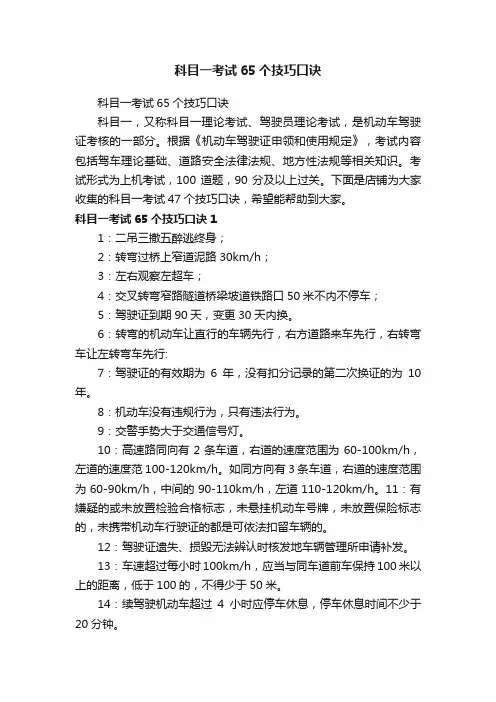 科目一考试 65 个技巧口诀

科目一考试 65 个技巧口诀

科目一，又称科目一理论考试、驾驶员理论考试，是机动车驾驶证考核的一部分。根据《机动车驾驶证申领和使用规定》，考试内容包括驾车理论基础、道路安全法律法规、地方性法规等相关知识。考试形式为上机考试，100 道题，90 分及以上过关。下面是店铺为大家收集的科目一考试 47 个技巧口诀，希望能帮助到大家。

科目一考试 65 个技巧口诀 1

1：二吊三撤五醉逃终身；

2：转弯过桥上窄道泥路 30km/h；

3：左右观察左超车；

4：交叉转弯窄路隧道桥梁坡道铁路口 50 米不内不停车；

5：驾驶证到期 90 天，变更 30 天内换。

6：转弯的机动车让直行的车辆先行，右方道路来车先行，右转弯车让左转弯车先行:

7：驾驶证的有效期为 6 年，没有扣分记录的第二次换证的为 10 年。

8：机动车没有违规行为，只有违法行为。

9：交警手势大于交通信号灯。

10：高速路同向有 2 条车道，右道的速度范围为 60-100km/h，左道的速度范 100-120km/h。如同方向有 3 条车道，右道的速度范围为 60-90km/h，中间的 90-110km/h，左道 110-120km/h。11：有嫌疑的或未放置检验合格标志，未悬挂机动车号牌，未放置保险标志的，未携带机动车行驶证的都是可依法扣留车辆的。

12：驾驶证遗失、损毁无法辨认时核发地车辆管理所申请补发。

13：车速超过每小时 100km/h，应当与同车道前车保持 100 米以上的距离，低于 100 的，不得少于 50 米。

14：续驾驶机动车超过 4 小时应停车休息，停车休息时间不少于 20 分钟。